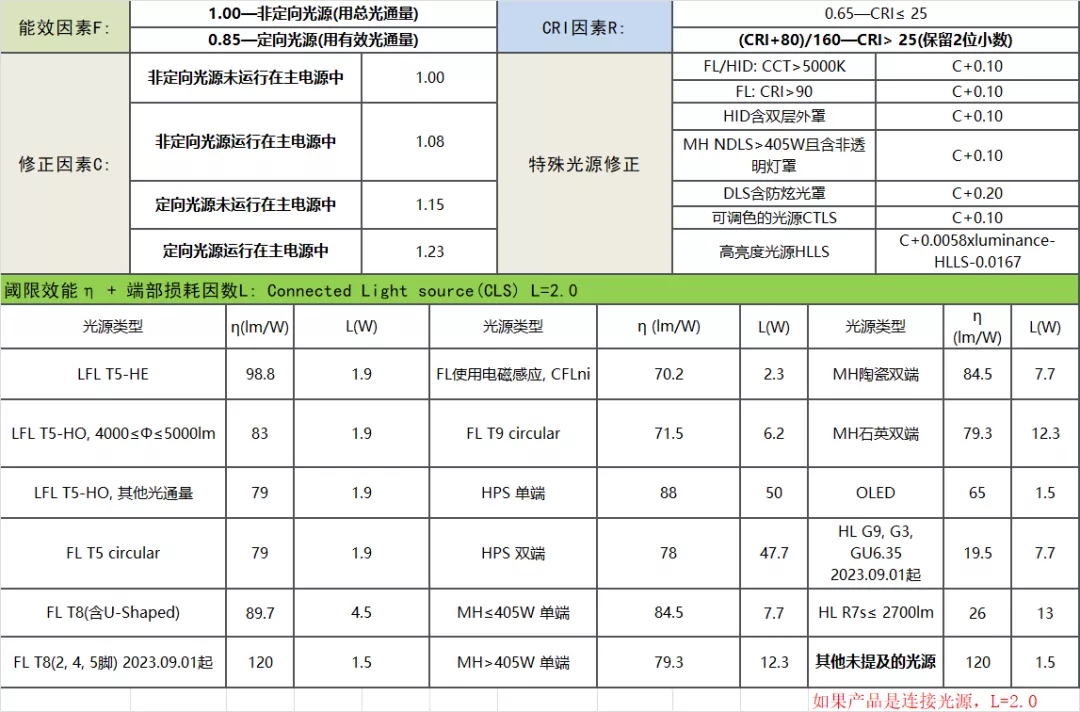 | 能效因素F: | 1.00—非定向光源(用总光通量) | | CRI因素R: | 0.65—CRI≤ 25 | |
|---|---|---|---|---|---|
| | 0.85—定向光源(用有效光通量) | | | (CRI+80)/160—CRI> 25(保留2位小数) | |
| 修正因素C: | 非定向光源未运行在主电源中 | 1.00 | 特殊光源修正 | FL/HID: CCT>5000K | C+0.10 |
| | | | | FL: CRI>90 | C+0.10 |
| | 非定向光源运行在主电源中 | 1.08 | | HID含双层外罩 | C+0.10 |
| | | | | MH NDLS>405W且含非透明灯罩 | C+0.10 |
| | 定向光源未运行在主电源中 | 1.15 | | DLS含防炫光罩 | C+0.20 |
| | | | | 可调色的光源CTLS | C+0.10 |
| | 定向光源运行在主电源中 | 1.23 | | 高亮度光源HLLS | C+0.0058xluminance-HLLS-0.0167 |

阈限效能 η + 端部损耗因数L: Connected Light source(CLS) L=2.0

| 光源类型 | η(lm/W) | L(W) | 光源类型 | η (lm/W) | L(W) | 光源类型 | η (lm/W) | L(W) |
|---|---|---|---|---|---|---|---|---|
| LFL T5-HE | 98.8 | 1.9 | FL使用电磁感应, CFLni | 70.2 | 2.3 | MH陶瓷双端 | 84.5 | 7.7 |
| LFL T5-HO, 4000≤Φ≤5000lm | 83 | 1.9 | FL T9 circular | 71.5 | 6.2 | MH石英双端 | 79.3 | 12.3 |
| LFL T5-HO, 其他光通量 | 79 | 1.9 | HPS 单端 | 88 | 50 | OLED | 65 | 1.5 |
| FL T5 circular | 79 | 1.9 | HPS 双端 | 78 | 47.7 | HL G9, G3, GU6.35 2023.09.01起 | 19.5 | 7.7 |
| FL T8(含U-Shaped) | 89.7 | 4.5 | MH≤405W 单端 | 84.5 | 7.7 | HL R7s≤ 2700lm | 26 | 13 |
| FL T8(2, 4, 5脚) 2023.09.01起 | 120 | 1.5 | MH>405W 单端 | 79.3 | 12.3 | 其他未提及的光源 | 120 | 1.5 |

如果产品是连接光源, L=2.0